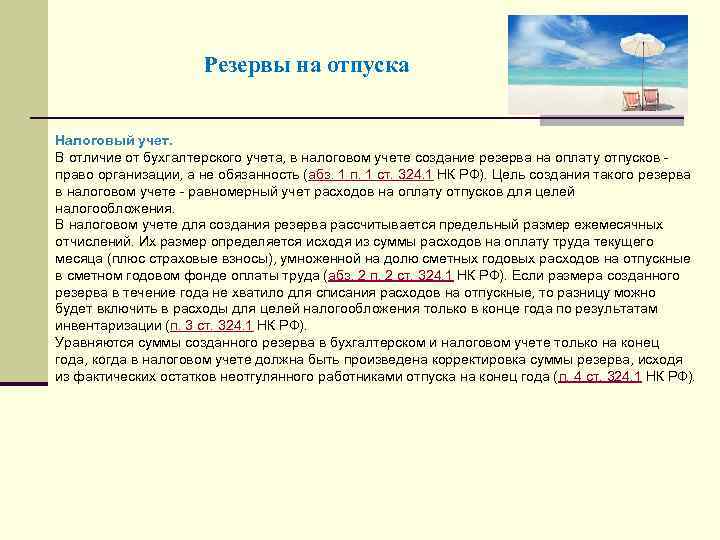 Резервы на отпуска

Налоговый учет.
В отличие от бухгалтерского учета, в налоговом учете создание резерва на оплату отпусков - право организации, а не обязанность (абз. 1 п. 1 ст. 324.1 НК РФ). Цель создания такого резерва в налоговом учете - равномерный учет расходов на оплату отпусков для целей налогообложения.
В налоговом учете для создания резерва рассчитывается предельный размер ежемесячных отчислений. Их размер определяется исходя из суммы расходов на оплату труда текущего месяца (плюс страховые взносы), умноженной на долю сметных годовых расходов на отпускные в сметном годовом фонде оплаты труда (абз. 2 п. 2 ст. 324.1 НК РФ). Если размера созданного резерва в течение года не хватило для списания расходов на отпускные, то разницу можно будет включить в расходы для целей налогообложения только в конце года по результатам инвентаризации (п. 3 ст. 324.1 НК РФ).
Уравняются суммы созданного резерва в бухгалтерском и налоговом учете только на конец года, когда в налоговом учете должна быть произведена корректировка суммы резерва, исходя из фактических остатков неотгулянного работниками отпуска на конец года (п. 4 ст. 324.1 НК РФ).